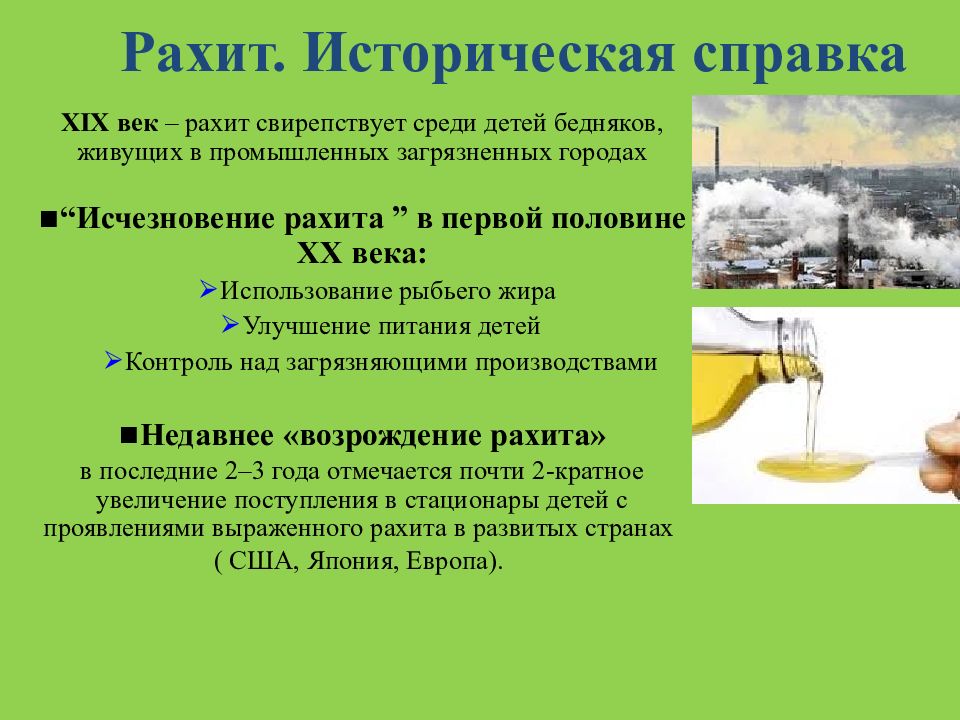 Рахит. Историческая справка

XIX век – рахит свирепствует среди детей бедняков, живущих в промышленных загрязненных городах

■“Исчезновение рахита ” в первой половине XX века:

➢Использование рыбьего жира

➢Улучшение питания детей

➢Контроль над загрязняющими производствами

■Недавнее «возрождение рахита»

в последние 2–3 года отмечается почти 2-кратное увеличение поступления в стационары детей с проявлениями выраженного рахита в развитых странах ( США, Япония, Европа).